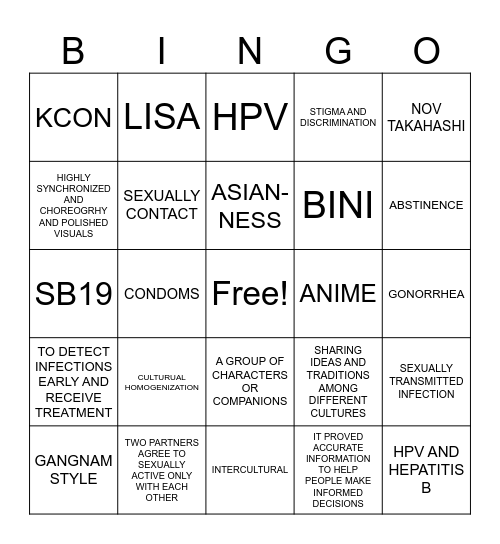 | B | I | N | G | O |
|---|---|---|---|---|
| KCON | LISA | HPV | STIGMA AND DISCRIMINATION | NOV TAKAHASHI |
| HIGHLY SYNCHRONIZED AND CHOREOGRHY AND POLISHED VISUALS | SEXUALLY CONTACT | ASIAN-NESS | BINI | ABSTINENCE |
| SB19 | CONDOMS | Free! | ANIME | GONORRHEA |
| TO DETECT INFECTIONS EARLY AND RECEIVE TREATMENT | CULTURUAL HOMOGENIZATION | A GROUP OF CHARACTERS OR COMPANIONS | SHARING IDEAS AND TRADITIONS AMONG DIFFERENT CULTURES | SEXUALLY TRANSMITTED INFECTION |
| GANGNAM STYLE | TWO PARTNERS AGREE TO SEXUALLY ACTIVE ONLY WITH EACH OTHER | INTERCULTURAL | IT PROVED ACCURATE INFORMATION TO HELP PEOPLE MAKE INFORMED DECISIONS | HPV AND HEPATITIS B |